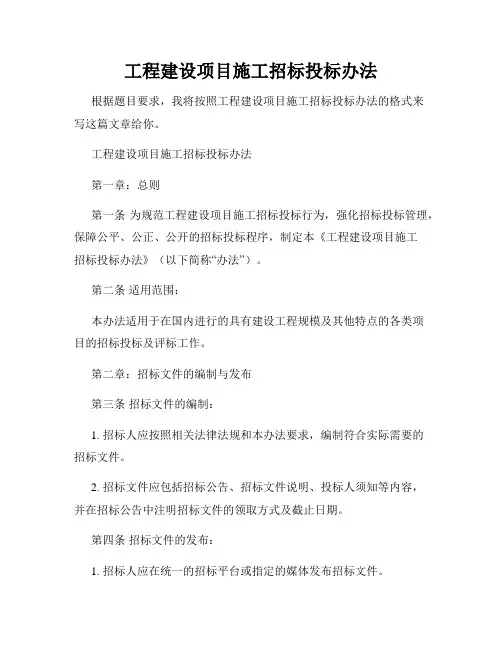 工程建设项目施工招标投标办法

根据题目要求，我将按照工程建设项目施工招标投标办法的格式来写这篇文章给你。

工程建设项目施工招标投标办法

第一章：总则

第一条 为规范工程建设项目施工招标投标行为，强化招标投标管理，保障公平、公正、公开的招标投标程序，制定本《工程建设项目施工招标投标办法》（以下简称“办法”）。

第二条 适用范围：

本办法适用于在国内进行的具有建设工程规模及其他特点的各类项目的招标投标及评标工作。

第二章：招标文件的编制与发布

第三条 招标文件的编制：

1. 招标人应按照相关法律法规和本办法要求，编制符合实际需要的招标文件。

2. 招标文件应包括招标公告、招标文件说明、投标人须知等内容，并在招标公告中注明招标文件的领取方式及截止日期。

第四条 招标文件的发布：

1. 招标人应在统一的招标平台或指定的媒体发布招标文件。